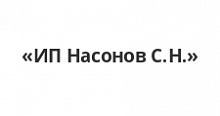 «ИП Насонов С.Н.»